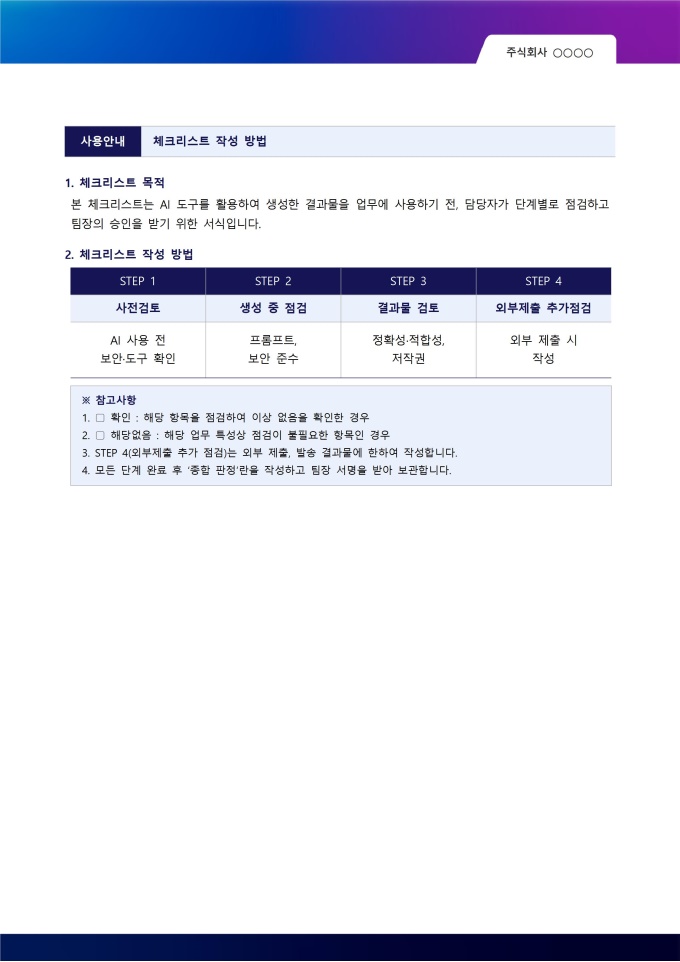 주식회사 ○○○○

사용안내 체크리스트 작성 방법

1. 체크리스트 목적

본 체크리스트는 AI 도구를 활용하여 생성한 결과물을 업무에 사용하기 전, 담당자가 단계별로 점검하고 팀장의 승인을 받기 위한 서식입니다.

2. 체크리스트 작성 방법

| STEP 1 | STEP 2 | STEP 3 | STEP 4 |
|---|---|---|---|
| 사전검토 | 생성 중 점검 | 결과물 검토 | 외부제출 추가점검 |
| AI 사용 전 보안·도구 확인 | 프롬프트, 보안 준수 | 정확성·적합성, 저작권 | 외부 제출 시 작성 |

※ 참고사항
1. ☐ 확인 : 해당 항목을 점검하여 이상 없음을 확인한 경우
2. ☐ 해당없음 : 해당 업무 특성상 점검이 불필요한 항목인 경우
3. STEP 4(외부제출 추가 점검)는 외부 제출, 발송 결과물에 한하여 작성합니다.
4. 모든 단계 완료 후 '종합 판정'란을 작성하고 팀장 서명을 받아 보관합니다.